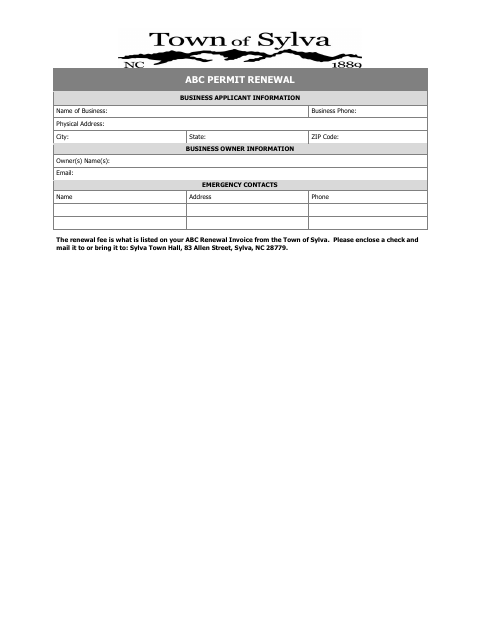 Town of Sylva
NC 1889

ABC PERMIT RENEWAL

BUSINESS APPLICANT INFORMATION

Name of Business: Business Phone:

Physical Address:

City: State: ZIP Code:

BUSINESS OWNER INFORMATION

Owner(s) Name(s):

Email:

EMERGENCY CONTACTS

| Name | Address | Phone |
|---|---|---|
| | | |
| | | |

The renewal fee is what is listed on your ABC Renewal Invoice from the Town of Sylva. Please enclose a check and mail it to or bring it to: Sylva Town Hall, 83 Allen Street, Sylva, NC 28779.